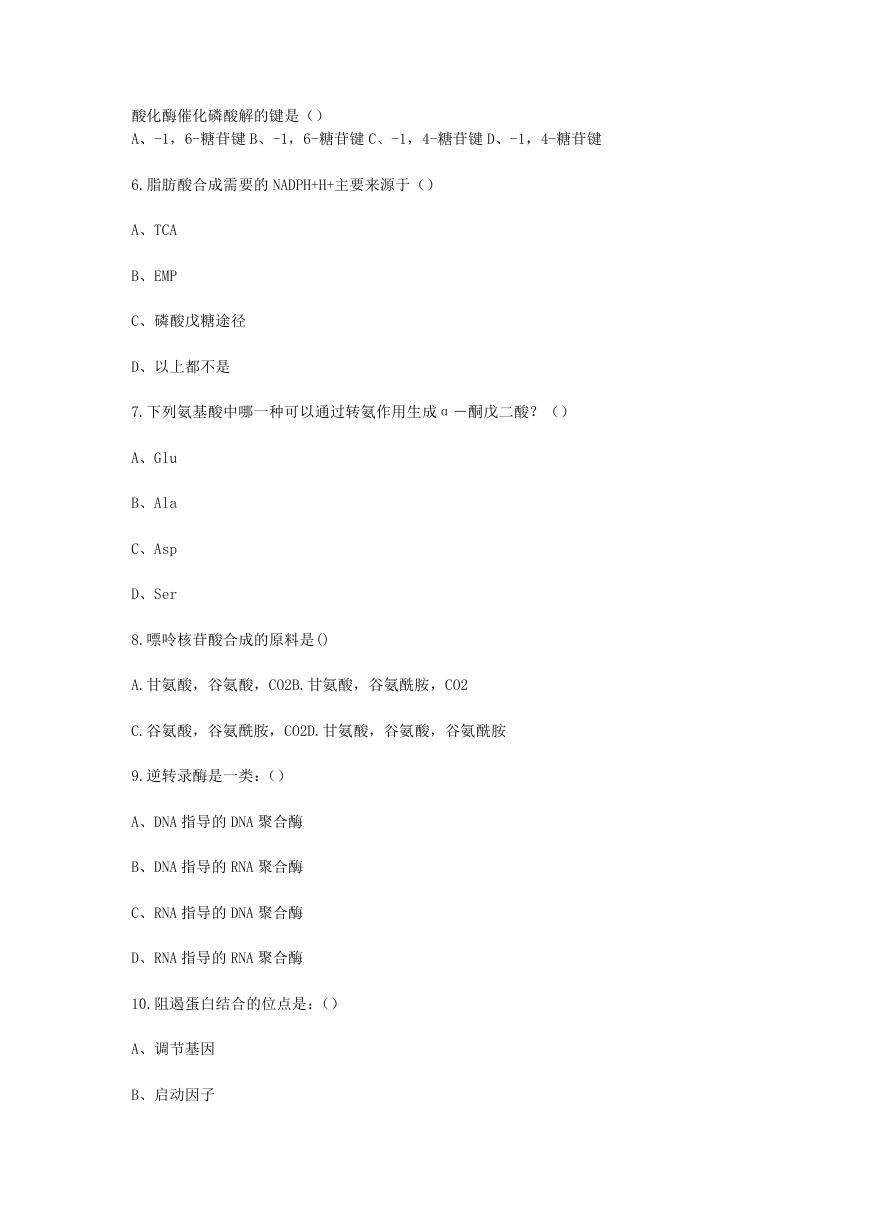 酸化酶催化磷酸解的键是（）
A、-1，6-糖苷键 B、-1，6-糖苷键 C、-1，4-糖苷键 D、-1，4-糖苷键

6.脂肪酸合成需要的 NADPH+H+主要来源于（）

A、TCA

B、EMP

C、磷酸戊糖途径

D、以上都不是

7.下列氨基酸中哪一种可以通过转氨作用生成α－酮戊二酸？（）

A、Glu

B、Ala

C、Asp

D、Ser

8.嘌呤核苷酸合成的原料是()

A.甘氨酸，谷氨酸，CO2B.甘氨酸，谷氨酰胺，CO2

C.谷氨酸，谷氨酰胺，CO2D.甘氨酸，谷氨酸，谷氨酰胺

9.逆转录酶是一类：（）

A、DNA 指导的 DNA 聚合酶

B、DNA 指导的 RNA 聚合酶

C、RNA 指导的 DNA 聚合酶

D、RNA 指导的 RNA 聚合酶

10.阻遏蛋白结合的位点是：（）

A、调节基因

B、启动因子